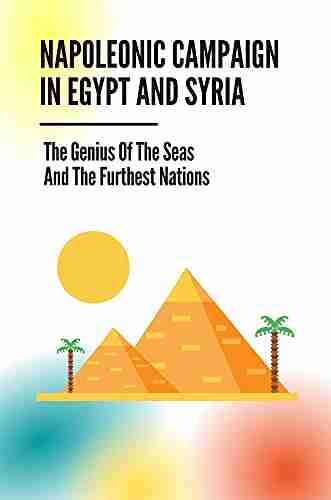 NAPOLEONIC CAMPAIGN IN EGYPT AND SYRIA

The Genius Of The Seas And The Furthest Nations